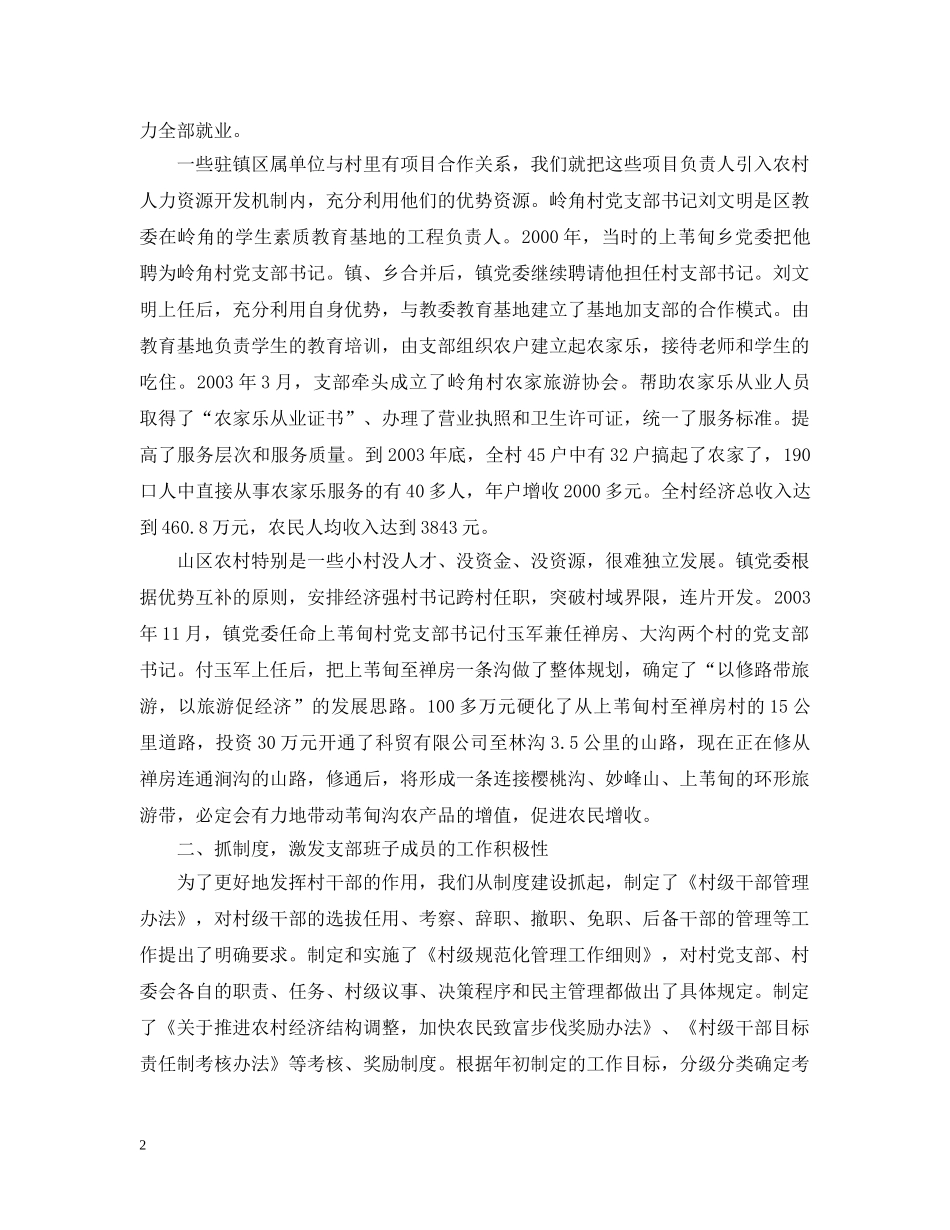 力全部就业。

一些驻镇区属单位与村里有项目合作关系，我们就把这些项目负责人引入农村人力资源开发机制内，充分利用他们的优势资源。岭角村党支部书记刘文明是区教委在岭角的学生素质教育基地的工程负责人。2000年，当时的上苇甸乡党委把他聘为岭角村党支部书记。镇、乡合并后，镇党委继续聘请他担任村支部书记。刘文明上任后，充分利用自身优势，与教委教育基地建立了基地加支部的合作模式。由教育基地负责学生的教育培训，由支部组织农户建立起农家乐，接待老师和学生的吃住。2003年3月，支部牵头成立了岭角村农家旅游协会。帮助农家乐从业人员取得了“农家乐从业证书”、办理了营业执照和卫生许可证，统一了服务标准。提高了服务层次和服务质量。到2003年底，全村45户中有32户搞起了农家了，190口人中直接从事农家乐服务的有40多人，年户增收2000多元。全村经济总收入达到460.8万元，农民人均收入达到3843元。

山区农村特别是一些小村没人才、没资金、没资源，很难独立发展。镇党委根据优势互补的原则，安排经济强村书记跨村任职，突破村域界限，连片开发。2003年11月，镇党委任命上苇甸村党支部书记付玉军兼任禅房、大沟两个村的党支部书记。付玉军上任后，把上苇甸至禅房一条沟做了整体规划，确定了“以修路带旅游，以旅游促经济”的发展思路。100多万元硬化了从上苇甸村至禅房村的15公里道路，投资30万元开通了科贸有限公司至林沟3.5公里的山路，现在正在修从禅房连通涧沟的山路，修通后，将形成一条连接樱桃沟、妙峰山、上苇甸的环形旅游带，必定会有力地带动苇甸沟农产品的增值，促进农民增收。

二、抓制度，激发支部班子成员的工作积极性

为了更好地发挥村干部的作用，我们从制度建设抓起，制定了《村级干部管理办法》，对村级干部的选拔任用、考察、辞职、撤职、免职、后备干部的管理等工作提出了明确要求。制定和实施了《村级规范化管理工作细则》，对村党支部、村委会各自的职责、任务、村级议事、决策程序和民主管理都做出了具体规定。制定了《关于推进农村经济结构调整，加快农民致富步伐奖励办法》、《村级干部目标责任制考核办法》等考核、奖励制度。根据年初制定的工作目标，分级分类确定考

2